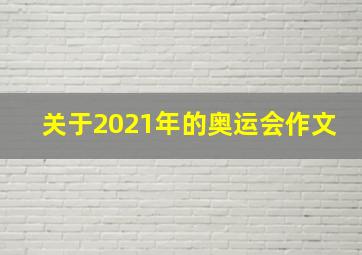 关于2021年的奥运会作文